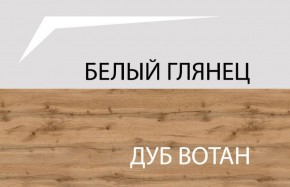 БЕЛЫЙ ГЛЯНЕЦ

ДУБ ВОТАН